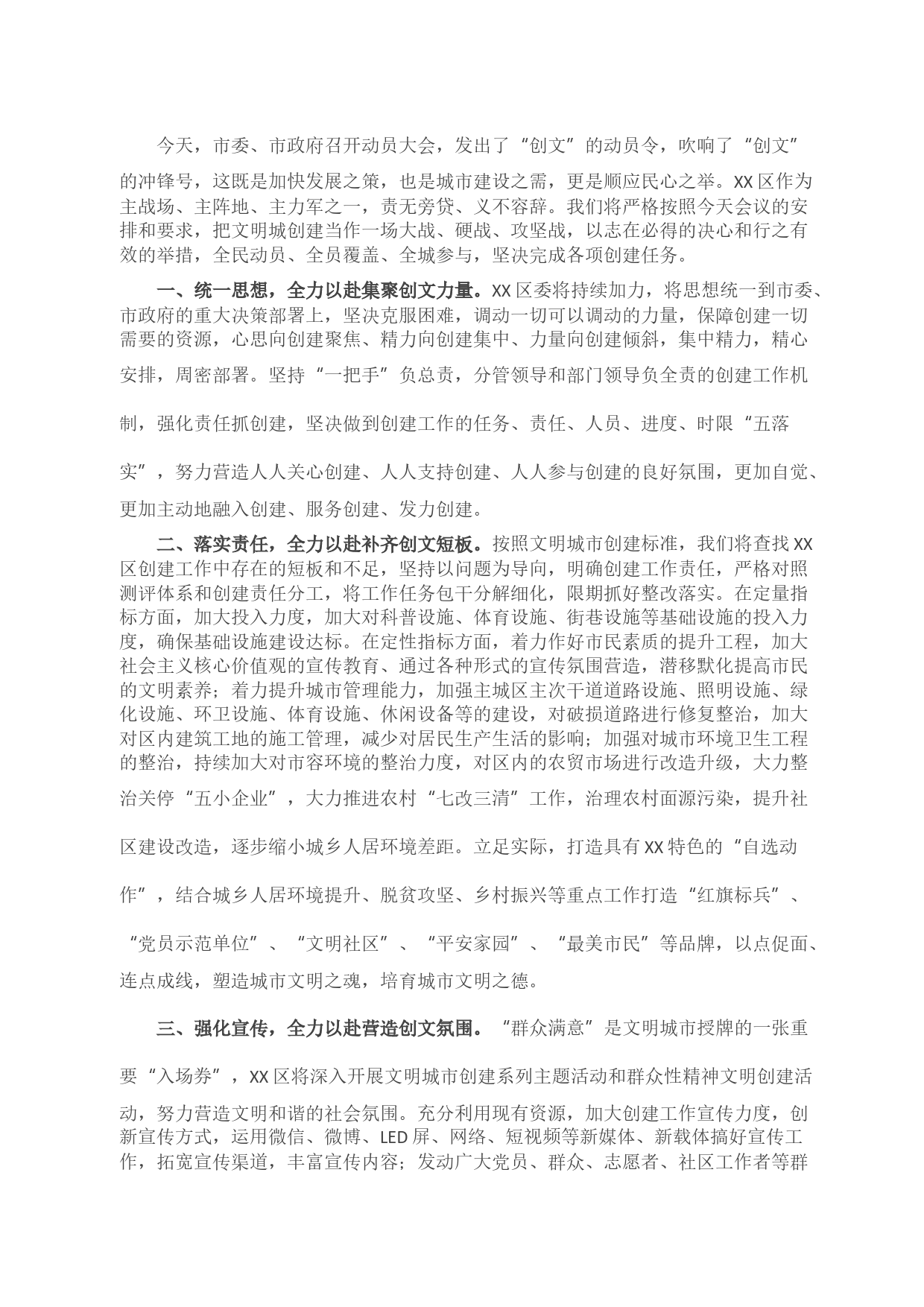 今天，市委、市政府召开动员大会，发出了“创文”的动员令，吹响了“创文”的冲锋号，这既是加快发展之策，也是城市建设之需，更是顺应民心之举。XX区作为主战场、主阵地、主力军之一，责无旁贷、义不容辞。我们将严格按照今天会议的安排和要求，把文明城创建当作一场大战、硬战、攻坚战，以志在必得的决心和行之有效的举措，全民动员、全员覆盖、全城参与，坚决完成各项创建任务。

一、统一思想，全力以赴集聚创文力量。XX区委将持续加力，将思想统一到市委、市政府的重大决策部署上，坚决克服困难，调动一切可以调动的力量，保障创建一切需要的资源，心思向创建聚焦、精力向创建集中、力量向创建倾斜，集中精力，精心安排，周密部署。坚持“一把手”负总责，分管领导和部门领导负全责的创建工作机制，强化责任抓创建，坚决做到创建工作的任务、责任、人员、进度、时限“五落实”，努力营造人人关心创建、人人支持创建、人人参与创建的良好氛围，更加自觉、更加主动地融入创建、服务创建、发力创建。

二、落实责任，全力以赴补齐创文短板。按照文明城市创建标准，我们将查找XX区创建工作中存在的短板和不足，坚持以问题为导向，明确创建工作责任，严格对照测评体系和创建责任分工，将工作任务包干分解细化，限期抓好整改落实。在定量指标方面，加大投入力度，加大对科普设施、体育设施、街巷设施等基础设施的投入力度，确保基础设施建设达标。在定性指标方面，着力作好市民素质的提升工程，加大社会主义核心价值观的宣传教育、通过各种形式的宣传氛围营造，潜移默化提高市民的文明素养；着力提升城市管理能力，加强主城区主次干道道路设施、照明设施、绿化设施、环卫设施、体育设施、休闲设备等的建设，对破损道路进行修复整治，加大对区内建筑工地的施工管理，减少对居民生产生活的影响；加强对城市环境卫生工程的整治，持续加大对市容环境的整治力度，对区内的农贸市场进行改造升级，大力整治关停“五小企业”，大力推进农村“七改三清”工作，治理农村面源污染，提升社区建设改造，逐步缩小城乡人居环境差距。立足实际，打造具有XX特色的“自选动作”，结合城乡人居环境提升、脱贫攻坚、乡村振兴等重点工作打造“红旗标兵”、“党员示范单位”、“文明社区”、“平安家园”、“最美市民”等品牌，以点促面、连点成线，塑造城市文明之魂，培育城市文明之德。

三、强化宣传，全力以赴营造创文氛围。“群众满意”是文明城市授牌的一张重要“入场券”，XX区将深入开展文明城市创建系列主题活动和群众性精神文明创建活动，努力营造文明和谐的社会氛围。充分利用现有资源，加大创建工作宣传力度，创新宣传方式，运用微信、微博、LED屏、网络、短视频等新媒体、新载体搞好宣传工作，拓宽宣传渠道，丰富宣传内容；发动广大党员、群众、志愿者、社区工作者等群